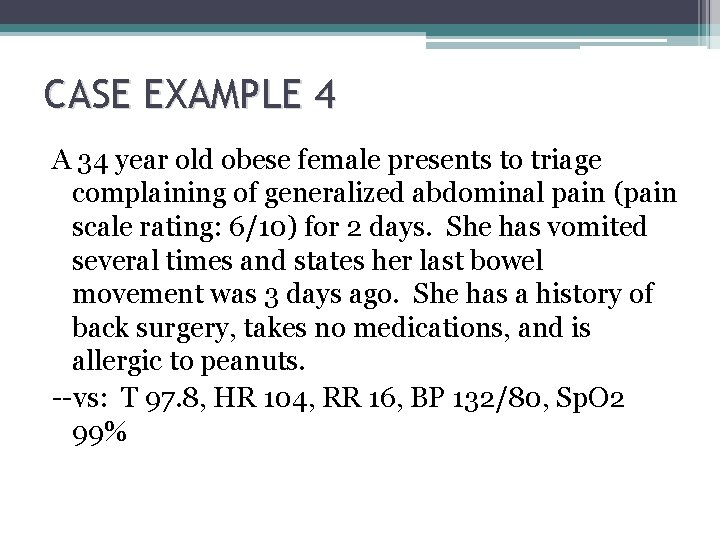 CASE EXAMPLE 4

A 34 year old obese female presents to triage complaining of generalized abdominal pain (pain scale rating: 6/10) for 2 days. She has vomited several times and states her last bowel movement was 3 days ago. She has a history of back surgery, takes no medications, and is allergic to peanuts.

--vs: T 97.8, HR 104, RR 16, BP 132/80, SpO2 99%